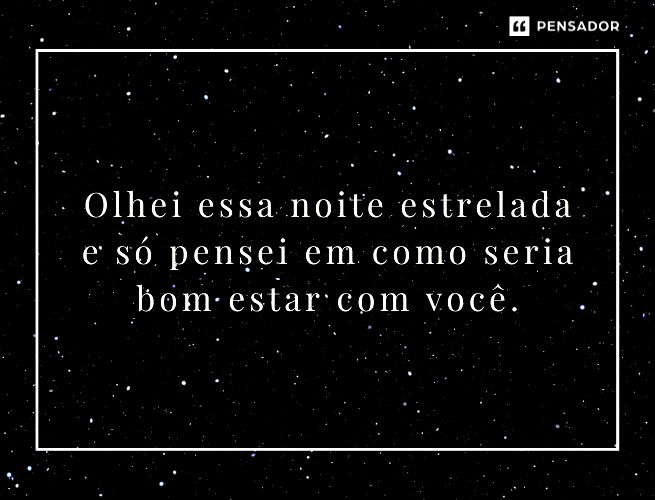 PENSADOR

Olhei essa noite estrelada e só pensei em como seria bom estar com você.